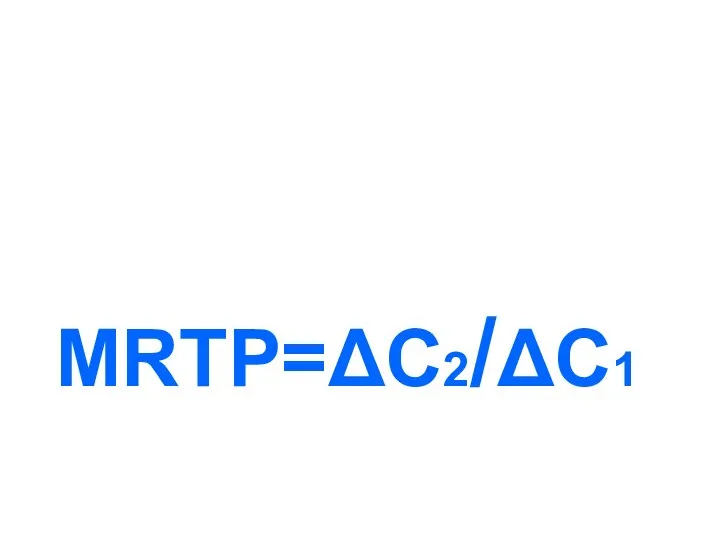 $MRTP=\Delta C_2/\Delta C_1$